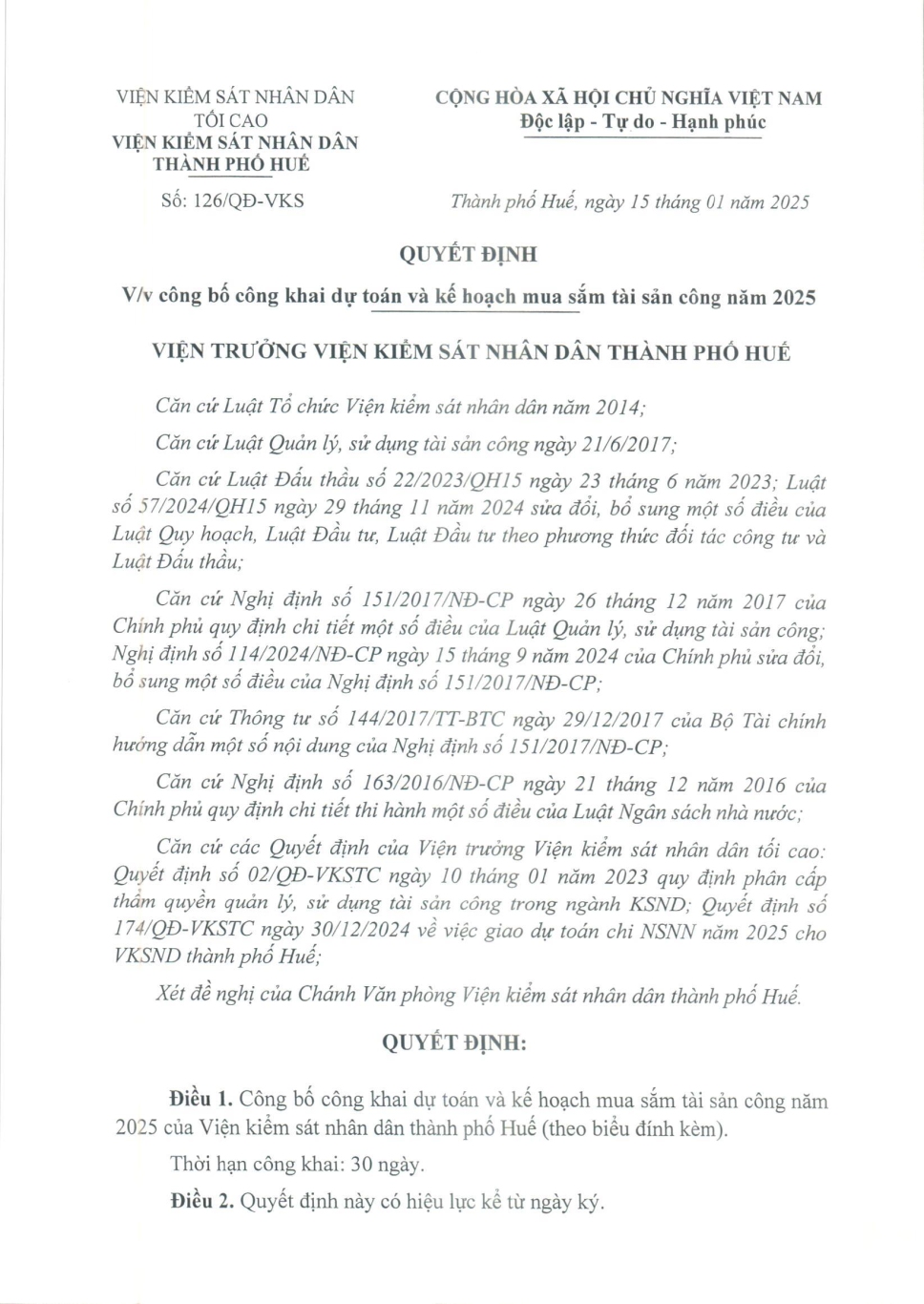 VIỆN KIỂM SÁT NHÂN DÂN TỐI CAO
VIỆN KIỂM SÁT NHÂN DÂN THÀNH PHỐ HUẾ

Số: 126/QĐ-VKS

CỘNG HÒA XÃ HỘI CHỦ NGHĨA VIỆT NAM
Độc lập - Tự do - Hạnh phúc

Thành phố Huế, ngày 15 tháng 01 năm 2025

QUYẾT ĐỊNH

V/v công bố công khai dự toán và kế hoạch mua sắm tài sản công năm 2025

VIỆN TRƯỞNG VIỆN KIỂM SÁT NHÂN DÂN THÀNH PHỐ HUẾ

Căn cứ Luật Tổ chức Viện kiểm sát nhân dân năm 2014;

Căn cứ Luật Quản lý, sử dụng tài sản công ngày 21/6/2017;

Căn cứ Luật Đấu thầu số 22/2023/QH15 ngày 23 tháng 6 năm 2023; Luật số 57/2024/QH15 ngày 29 tháng 11 năm 2024 sửa đổi, bổ sung một số điều của Luật Quy hoạch, Luật Đầu tư, Luật Đầu tư theo phương thức đối tác công tư và Luật Đấu thầu;

Căn cứ Nghị định số 151/2017/NĐ-CP ngày 26 tháng 12 năm 2017 của Chính phủ quy định chi tiết một số điều của Luật Quản lý, sử dụng tài sản công; Nghị định số 114/2024/NĐ-CP ngày 15 tháng 9 năm 2024 của Chính phủ sửa đổi, bổ sung một số điều của Nghị định số 151/2017/NĐ-CP;

Căn cứ Thông tư số 144/2017/TT-BTC ngày 29/12/2017 của Bộ Tài chính hướng dẫn một số nội dung của Nghị định số 151/2017/NĐ-CP;

Căn cứ Nghị định số 163/2016/NĐ-CP ngày 21 tháng 12 năm 2016 của Chính phủ quy định chi tiết thi hành một số điều của Luật Ngân sách nhà nước;

Căn cứ các Quyết định của Viện trưởng Viện kiểm sát nhân dân tối cao: Quyết định số 02/QĐ-VKSTC ngày 10 tháng 01 năm 2023 quy định phân cấp thẩm quyền quản lý, sử dụng tài sản công trong ngành KSND; Quyết định số 174/QĐ-VKSTC ngày 30/12/2024 về việc giao dự toán chi NSNN năm 2025 cho VKSND thành phố Huế;

Xét đề nghị của Chánh Văn phòng Viện kiểm sát nhân dân thành phố Huế.

QUYẾT ĐỊNH:

Điều 1. Công bố công khai dự toán và kế hoạch mua sắm tài sản công năm 2025 của Viện kiểm sát nhân dân thành phố Huế (theo biểu đính kèm).

Thời hạn công khai: 30 ngày.

Điều 2. Quyết định này có hiệu lực kể từ ngày ký.